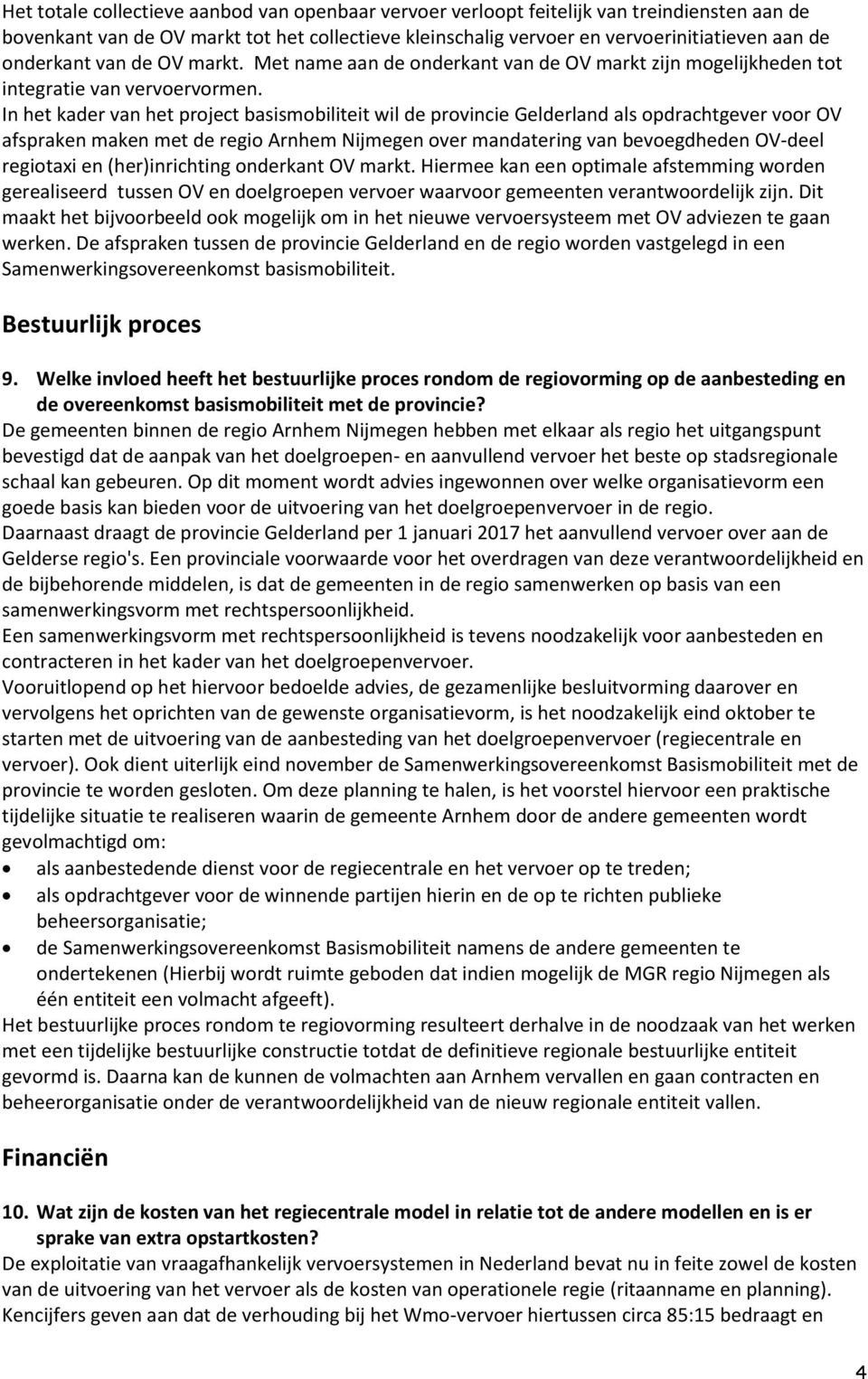 Het totale collectieve aanbod van openbaar vervoer verloopt feitelijk van treindiensten aan de bovenkant van de OV markt tot het collectieve kleinschalig vervoer en vervoerinitiatieven aan de onderkant van de OV markt. Met name aan de onderkant van de OV markt zijn mogelijkheden tot integratie van vervoervormen.
In het kader van het project basismobiliteit wil de provincie Gelderland als opdrachtgever voor OV afspraken maken met de regio Arnhem Nijmegen over mandatering van bevoegdheden OV-deel regiotaxi en (her)inrichting onderkant OV markt. Hiermee kan een optimale afstemming worden gerealiseerd tussen OV en doelgroepen vervoer waarvoor gemeenten verantwoordelijk zijn. Dit maakt het bijvoorbeeld ook mogelijk om in het nieuwe vervoersysteem met OV adviezen te gaan werken. De afspraken tussen de provincie Gelderland en de regio worden vastgelegd in een Samenwerkingsovereenkomst basismobiliteit.

Bestuurlijk proces

9. Welke invloed heeft het bestuurlijke proces rondom de regiovorming op de aanbesteding en de overeenkomst basismobiliteit met de provincie?
De gemeenten binnen de regio Arnhem Nijmegen hebben met elkaar als regio het uitgangspunt bevestigd dat de aanpak van het doelgroepen- en aanvullend vervoer het beste op stadsregionale schaal kan gebeuren. Op dit moment wordt advies ingewonnen over welke organisatievorm een goede basis kan bieden voor de uitvoering van het doelgroepenvervoer in de regio.
Daarnaast draagt de provincie Gelderland per 1 januari 2017 het aanvullend vervoer over aan de Gelderse regio's. Een provinciale voorwaarde voor het overdragen van deze verantwoordelijkheid en de bijbehorende middelen, is dat de gemeenten in de regio samenwerken op basis van een samenwerkingsvorm met rechtspersoonlijkheid.
Een samenwerkingsvorm met rechtspersoonlijkheid is tevens noodzakelijk voor aanbesteden en contracteren in het kader van het doelgroepenvervoer.
Vooruitlopend op het hiervoor bedoelde advies, de gezamenlijke besluitvorming daarover en vervolgens het oprichten van de gewenste organisatievorm, is het noodzakelijk eind oktober te starten met de uitvoering van de aanbesteding van het doelgroepenvervoer (regiecentrale en vervoer). Ook dient uiterlijk eind november de Samenwerkingsovereenkomst Basismobiliteit met de provincie te worden gesloten. Om deze planning te halen, is het voorstel hiervoor een praktische tijdelijke situatie te realiseren waarin de gemeente Arnhem door de andere gemeenten wordt gevolmachtigd om:
• als aanbestedende dienst voor de regiecentrale en het vervoer op te treden;
• als opdrachtgever voor de winnende partijen hierin en de op te richten publieke beheersorganisatie;
• de Samenwerkingsovereenkomst Basismobiliteit namens de andere gemeenten te ondertekenen (Hierbij wordt ruimte geboden dat indien mogelijk de MGR regio Nijmegen als één entiteit een volmacht afgeeft).
Het bestuurlijke proces rondom te regiovorming resulteert derhalve in de noodzaak van het werken met een tijdelijke bestuurlijke constructie totdat de definitieve regionale bestuurlijke entiteit gevormd is. Daarna kan de kunnen de volmachten aan Arnhem vervallen en gaan contracten en beheerorganisatie onder de verantwoordelijkheid van de nieuw regionale entiteit vallen.

Financiën

10. Wat zijn de kosten van het regiecentrale model in relatie tot de andere modellen en is er sprake van extra opstartkosten?
De exploitatie van vraagafhankelijk vervoersystemen in Nederland bevat nu in feite zowel de kosten van de uitvoering van het vervoer als de kosten van operationele regie (ritaanname en planning). Kencijfers geven aan dat de verhouding bij het Wmo-vervoer hiertussen circa 85:15 bedraagt en

4